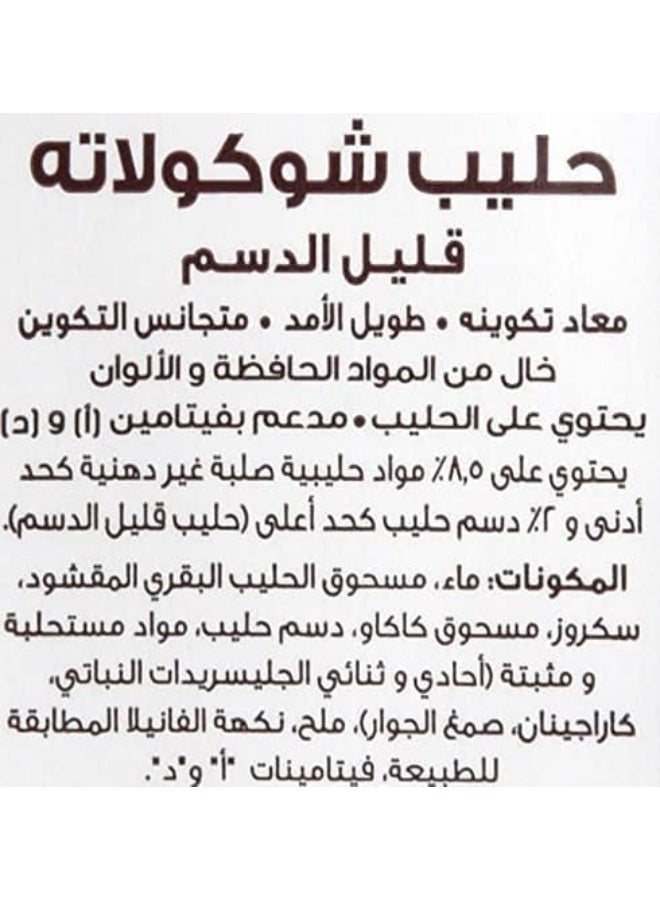 حليب شوكولاته
قليل الدسم

معاد تكوينه • طويل الأمد • متجانس التكوين
خال من المواد الحافظة و الألوان
يحتوي على الحليب • مدعم بفيتامين (أ) و (د)

يحتوي على ٨,٥٪ مواد حليبية صلبة غير دهنية كحد أدنى و ٢٪ دسم حليب كحد أعلى (حليب قليل الدسم).

المكونات: ماء، مسحوق الحليب البقري المقشود، سكروز، مسحوق كاكاو، دسم حليب، مواد مستحلبة و مثبتة (أحادي و ثنائي الجليسريدات النباتي، كاراجينان، صمغ الجوار)، ملح، نكهة الفانيلا المطابقة للطبيعة، فيتامينات "أ" و"د".